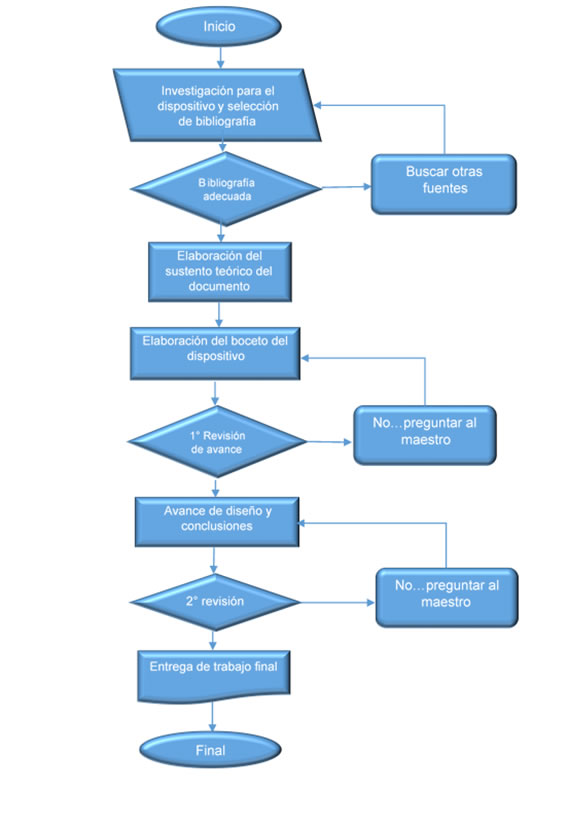 Inicio

Investigación para el dispositivo y selección de bibliografía

Bibliografía adecuada

Buscar otras fuentes

Elaboración del sustento teórico del documento

Elaboración del boceto del dispositivo

1° Revisión de avance

No…preguntar al maestro

Avance de diseño y conclusiones

2° revisión

No…preguntar al maestro

Entrega de trabajo final

Final